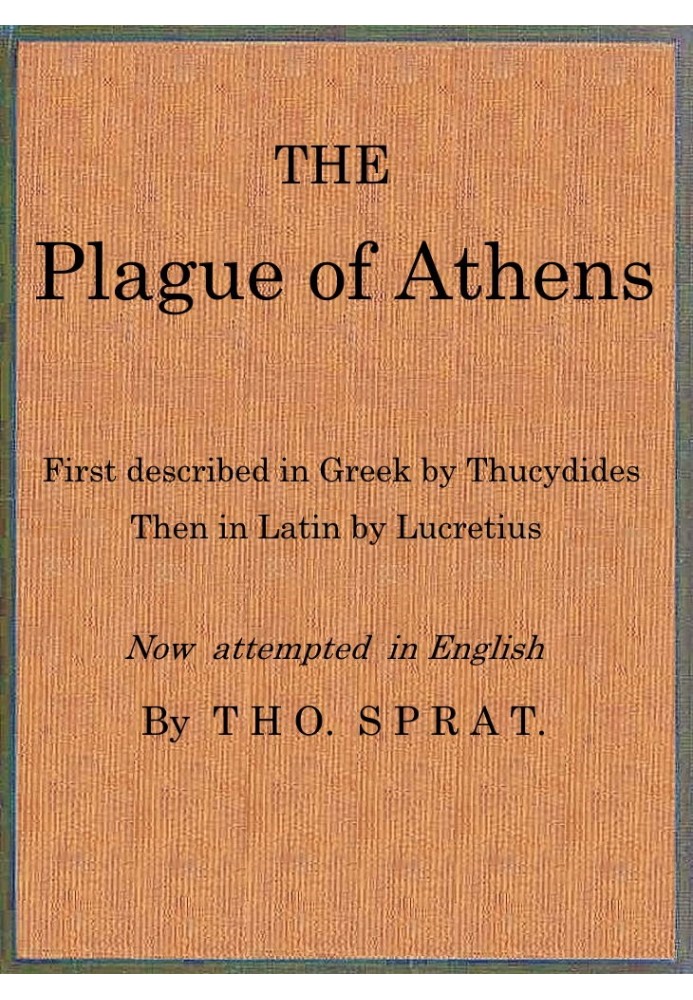 THE
Plague of Athens

First described in Greek by Thucydides
Then in Latin by Lucretius

Now attempted in English
By THO. SPRAT.